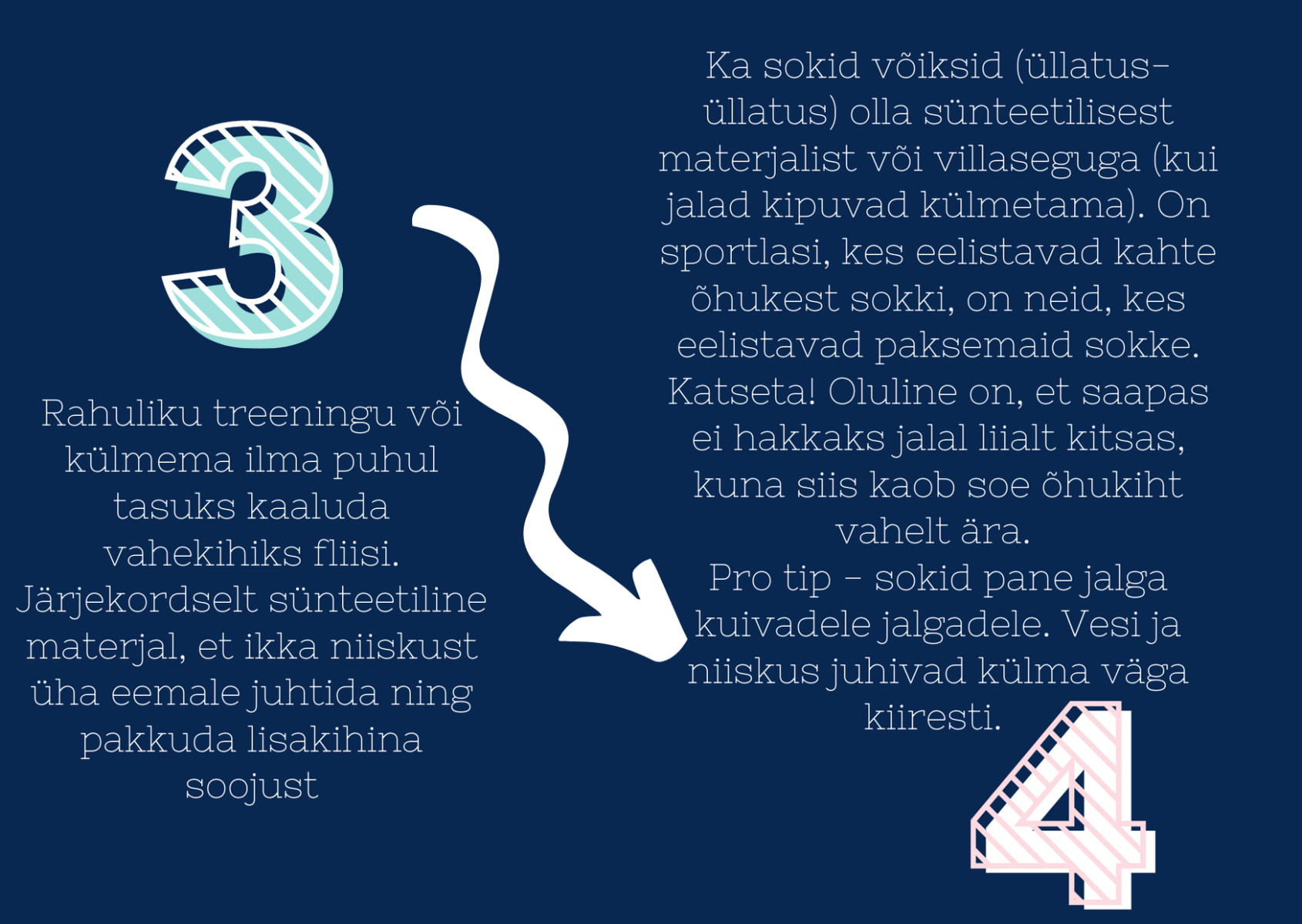 3

Rahuliku treeningu või külmema ilma puhul tasuks kaaluda vahekihiks fliisi. Järjekordselt sünteetiline materjal, et ikka niiskust üha eemale juhtida ning pakkuda lisakihina soojust

Ka sokid võiksid (üllatus-üllatus) olla sünteetilisest materjalist või villaseguga (kui jalad kipuvad külmetama). On sportlasi, kes eelistavad kahte õhukest sokki, on neid, kes eelistavad paksemaid sokke. Katseta! Oluline on, et saapas ei hakkaks jalal liialt kitsas, kuna siis kaob soe õhukiht vahelt ära.

Pro tip - sokid pane jalga kuivadele jalgadele. Vesi ja niiskus juhivad külma väga kiiresti.

4